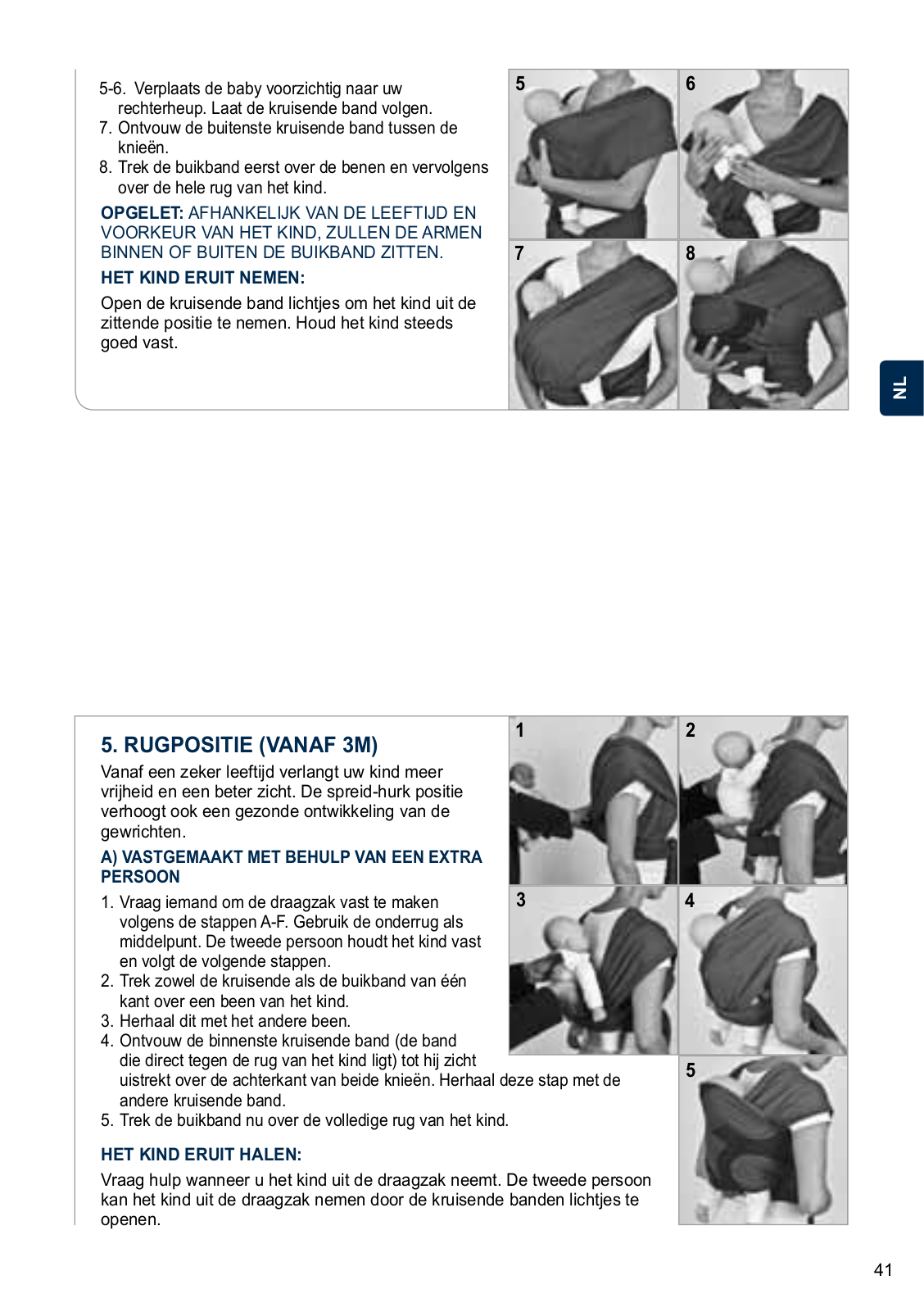 5-6. Verplaats de baby voorzichtig naar uw rechterheup. Laat de kruisende band volgen.
7. Ontvouw de buitenste kruisende band tussen de knieën.
8. Trek de buikband eerst over de benen en vervolgens over de hele rug van het kind.

OPGELET: AFHANKELIJK VAN DE LEEFTIJD EN VOORKEUR VAN HET KIND, ZULLEN DE ARMEN BINNEN OF BUITEN DE BUIKBAND ZITTEN.

HET KIND ERUIT NEMEN:

Open de kruisende band lichtjes om het kind uit de zittende positie te nemen. Houd het kind steeds goed vast.

5

6

7

8

NL

5. RUGPOSITIE (VANAF 3M)

Vanaf een zeker leeftijd verlangt uw kind meer vrijheid en een beter zicht. De spreid-hurk positie verhoogt ook een gezonde ontwikkeling van de gewrichten.

A) VASTGEMAAKT MET BEHULP VAN EEN EXTRA PERSOON

1. Vraag iemand om de draagzak vast te maken volgens de stappen A-F. Gebruik de onderrug als middelpunt. De tweede persoon houdt het kind vast en volgt de volgende stappen.
2. Trek zowel de kruisende als de buikband van één kant over een been van het kind.
3. Herhaal dit met het andere been.
4. Ontvouw de binnenste kruisende band (de band die direct tegen de rug van het kind ligt) tot hij zicht uistrekt over de achterkant van beide knieën. Herhaal deze stap met de andere kruisende band.
5. Trek de buikband nu over de volledige rug van het kind.

HET KIND ERUIT HALEN:

Vraag hulp wanneer u het kind uit de draagzak neemt. De tweede persoon kan het kind uit de draagzak nemen door de kruisende banden lichtjes te openen.

1

2

3

4

5

41